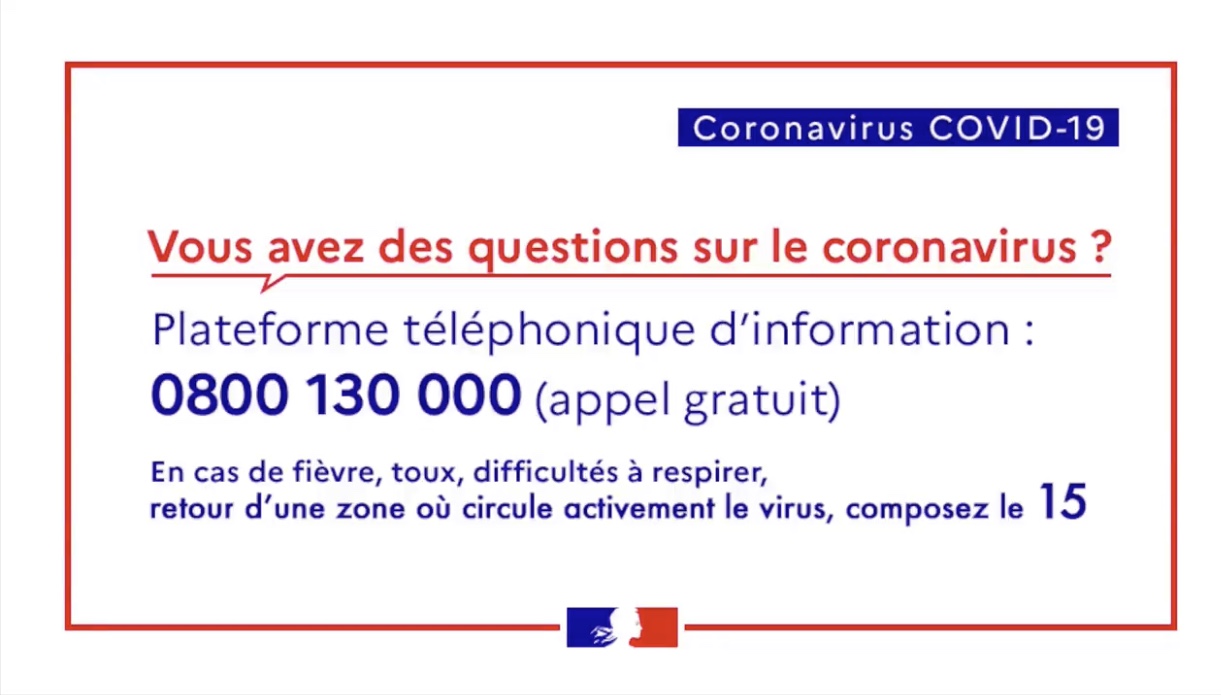 Coronavirus COVID-19

Vous avez des questions sur le coronavirus ?

Plateforme téléphonique d'information :

0800 130 000 (appel gratuit)

En cas de fièvre, toux, difficultés à respirer, retour d'une zone où circule activement le virus, composez le 15